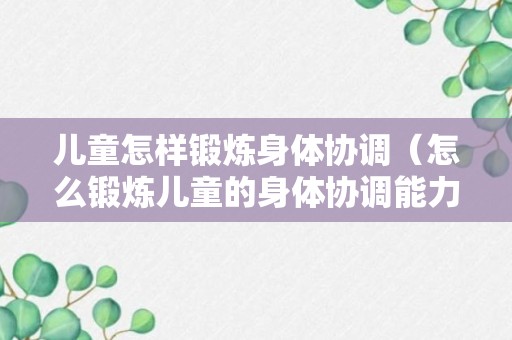 儿童怎样锻炼身体协调（怎么锻炼儿童的身体协调能力